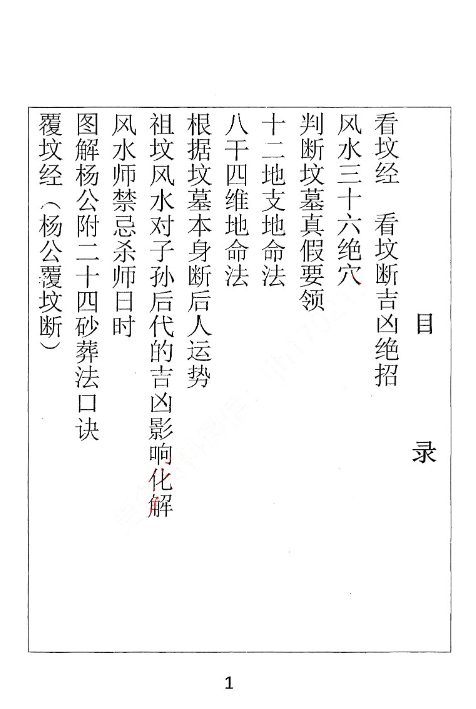 目　录

看坟经　看坟断吉凶绝招
风水三十六绝穴
判断坟墓真假要领
十二地支地命法
八干四维地命法
根据坟墓本身断后人运势
祖坟风水对子孙后代的吉凶影响化解
风水师禁忌杀师日时
图解杨公附二十四砂葬法口诀
覆坟经（杨公覆坟断）

1